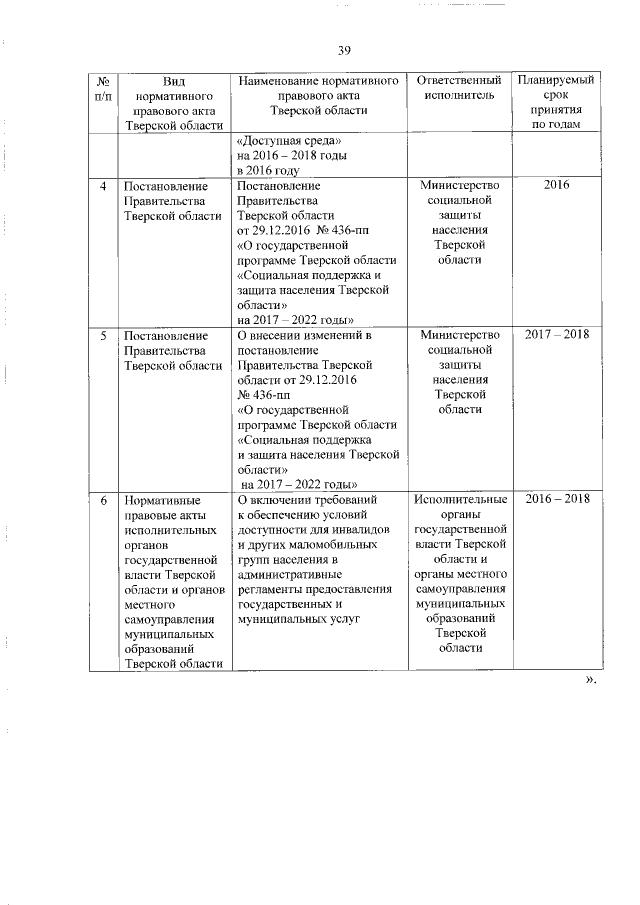 39

| № п/п | Вид нормативного правового акта Тверской области | Наименование нормативного правового акта Тверской области | Ответственный исполнитель | Планируемый срок принятия по годам |
|---|---|---|---|---|
| | | «Доступная среда» на 2016 – 2018 годы в 2016 году | | |
| 4 | Постановление Правительства Тверской области | Постановление Правительства Тверской области от 29.12.2016 № 436-пп «О государственной программе Тверской области «Социальная поддержка и защита населения Тверской области» на 2017 – 2022 годы» | Министерство социальной защиты населения Тверской области | 2016 |
| 5 | Постановление Правительства Тверской области | О внесении изменений в постановление Правительства Тверской области от 29.12.2016 № 436-пп «О государственной программе Тверской области «Социальная поддержка и защита населения Тверской области» на 2017 – 2022 годы» | Министерство социальной защиты населения Тверской области | 2017 – 2018 |
| 6 | Нормативные правовые акты исполнительных органов государственной власти Тверской области и органов местного самоуправления муниципальных образований Тверской области | О включении требований к обеспечению условий доступности для инвалидов и других маломобильных групп населения в административные регламенты предоставления государственных и муниципальных услуг | Исполнительные органы государственной власти Тверской области и органы местного самоуправления муниципальных образований Тверской области | 2016 – 2018 |

».